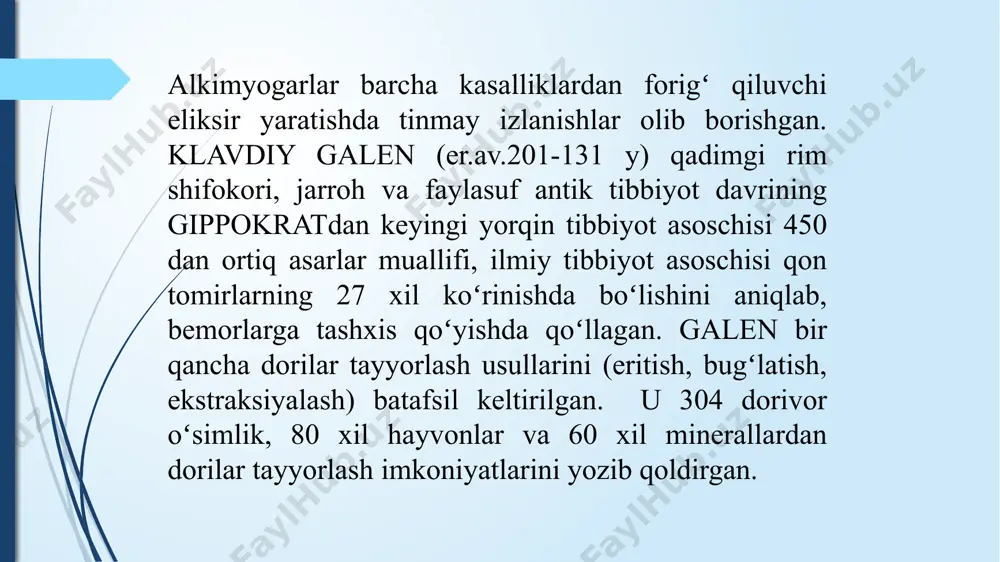 Alkimyogarlar barcha kasalliklardan forig‘ qiluvchi eliksir yaratishda tinmay izlanishlar olib borishgan. KLAVDIY GALEN (er.av.201-131 y) qadimgi rim shifokori, jarroh va faylasuf antik tibbiyot davrining GIPPOKRATdan keyingi yorqin tibbiyot asoschisi 450 dan ortiq asarlar muallifi, ilmiy tibbiyot asoschisi qon tomirlarning 27 xil ko‘rinishda bo‘lishini aniqlab, bemorlarga tashxis qo‘yishda qo‘llagan. GALEN bir qancha dorilar tayyorlash usullarini (eritish, bug‘latish, ekstraksiyalash) batafsil keltirilgan. U 304 dorivor o‘simlik, 80 xil hayvonlar va 60 xil minerallardan dorilar tayyorlash imkoniyatlarini yozib qoldirgan.

FaylHub.uz FaylHub.uz FaylHub.uz FaylHub.uz FaylHub.uz FaylHub.uz